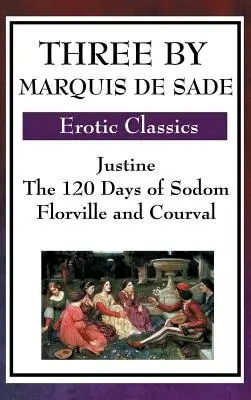 THREE BY
MARQUIS DE SADE

Erotic Classics

Justine
The 120 Days of Sodom
Florville and Courval